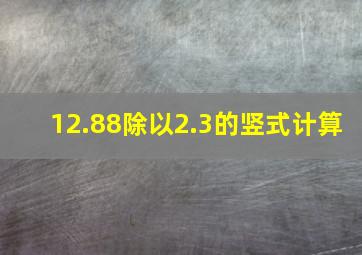 12.88除以2.3的竖式计算